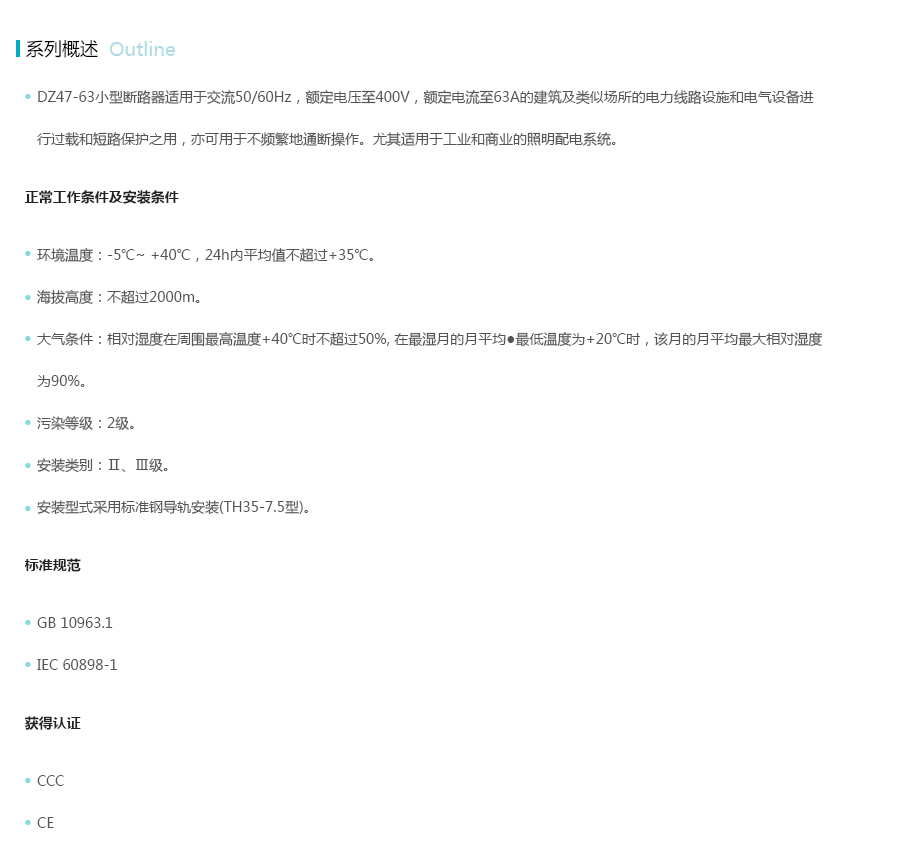 系列概述 Outline

• DZ47-63小型断路器适用于交流50/60Hz，额定电压至400V，额定电流至63A的建筑及类似场所的电力线路设施和电气设备进行过载和短路保护之用，亦可用于不频繁地通断操作。尤其适用于工业和商业的照明配电系统。

正常工作条件及安装条件

• 环境温度：-5℃~ +40℃，24h内平均值不超过+35℃。

• 海拔高度：不超过2000m。

• 大气条件：相对湿度在周围最高温度+40℃时不超过50%, 在最湿月的月平均●最低温度为+20℃时，该月的月平均最大相对湿度为90%。

• 污染等级：2级。

• 安装类别：Ⅱ、Ⅲ级。

• 安装型式采用标准钢导轨安装(TH35-7.5型)。

标准规范

• GB 10963.1

• IEC 60898-1

获得认证

• CCC

• CE